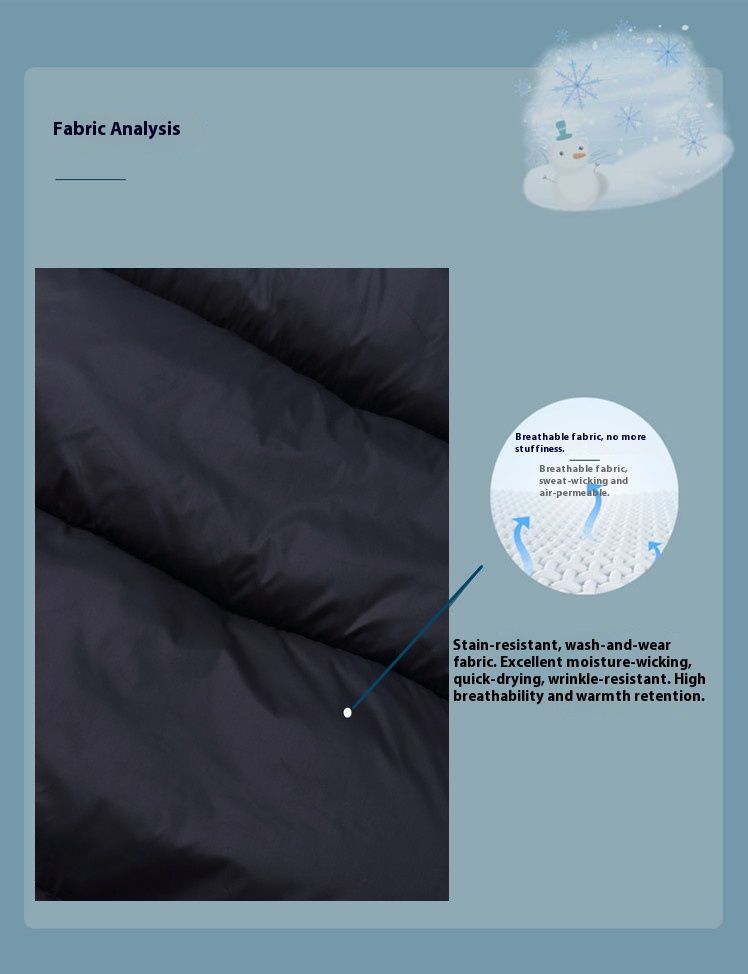 Fabric Analysis

Breathable fabric, no more stuffiness.

Breathable fabric, sweat-wicking and air-permeable.

Stain-resistant, wash-and-wear fabric. Excellent moisture-wicking, quick-drying, wrinkle-resistant. High breathability and warmth retention.